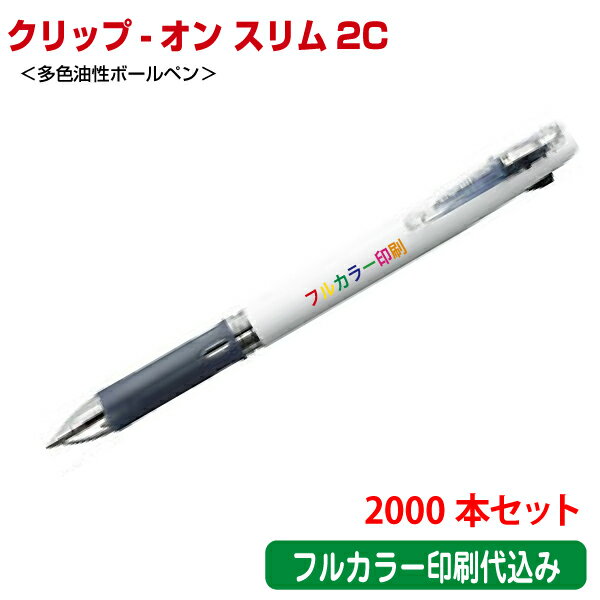 クリップ - オン スリム 2C
＜多色油性ボールペン＞

フルカラー印刷

2000 本セット

フルカラー印刷代込み